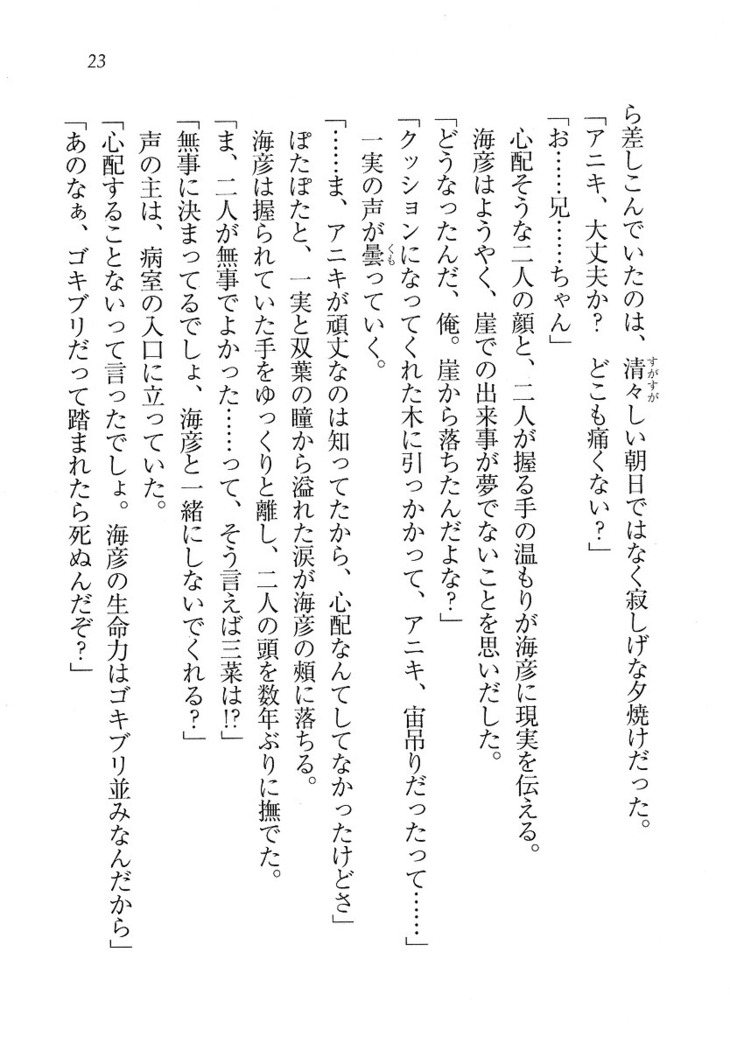 23

ら差しこんでいたのは、清々しい朝日ではなく寂しげな夕焼けだった。

「アニキ、大丈夫か？　どこも痛くない？」

「お……兄……ちゃん」

心配そうな二人の顔と、二人が握る手の温もりが海彦に現実を伝える。

海彦はようやく、崖での出来事が夢でないことを思いだした。

「どうなったんだ、俺。崖から落ちたんだよな？」

「クッションになってくれた木に引っかかって、アニキ、宙吊りだったって……」

一実の声が曇っていく。

「……ま、アニキが頑丈なのは知ってたから、心配なんてしてなかったけどさ」

ぽたぽたと、一実と双葉の瞳から溢れた涙が海彦の頬に落ちる。

海彦は握られていた手をゆっくりと離し、二人の頭を数年ぶりに撫でた。

「ま、二人が無事でよかった……って、そう言えば三菜は!?」

「無事に決まってるでしょ、海彦と一緒にしないでくれる？」

声の主は、病室の入口に立っていた。

「心配することないって言ったでしょ。海彦の生命力はゴキブリ並みなんだから」

「あのなぁ、ゴキブリだって踏まれたら死ぬんだぞ？」